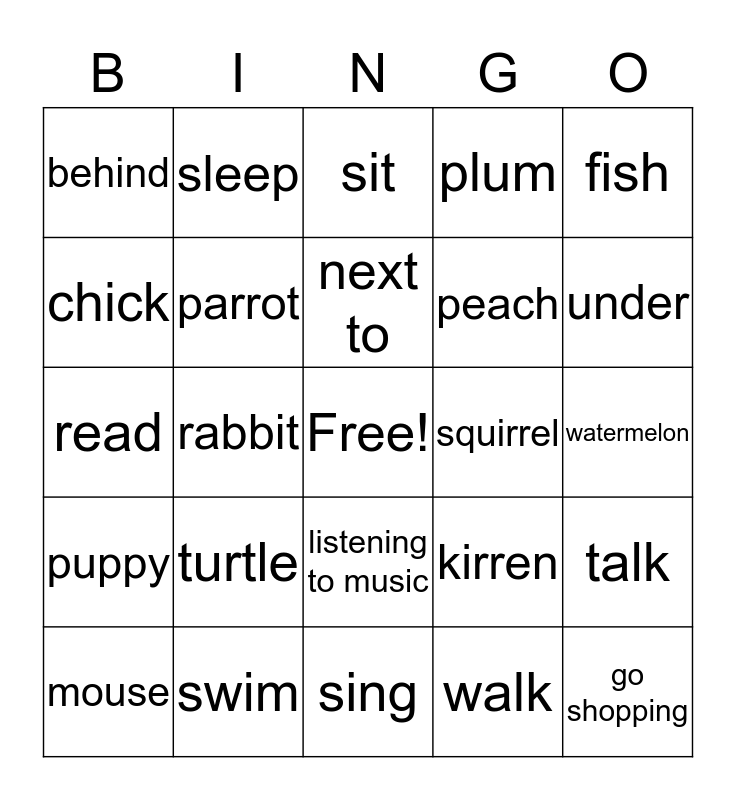 | B | I | N | G | O |
|---|---|---|---|---|
| behind | sleep | sit | plum | fish |
| chick | parrot | next to | peach | under |
| read | rabbit | Free! | squirrel | watermelon |
| puppy | turtle | listening to music | kirren | talk |
| mouse | swim | sing | walk | go shopping |